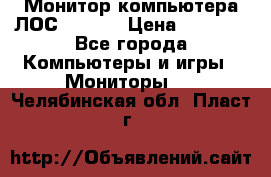 Монитор компьютера ЛОС Цена
Все города
Компьютеры и игры
Мониторы
Челябинская обл Пласт г

http://Объявлений.сайт